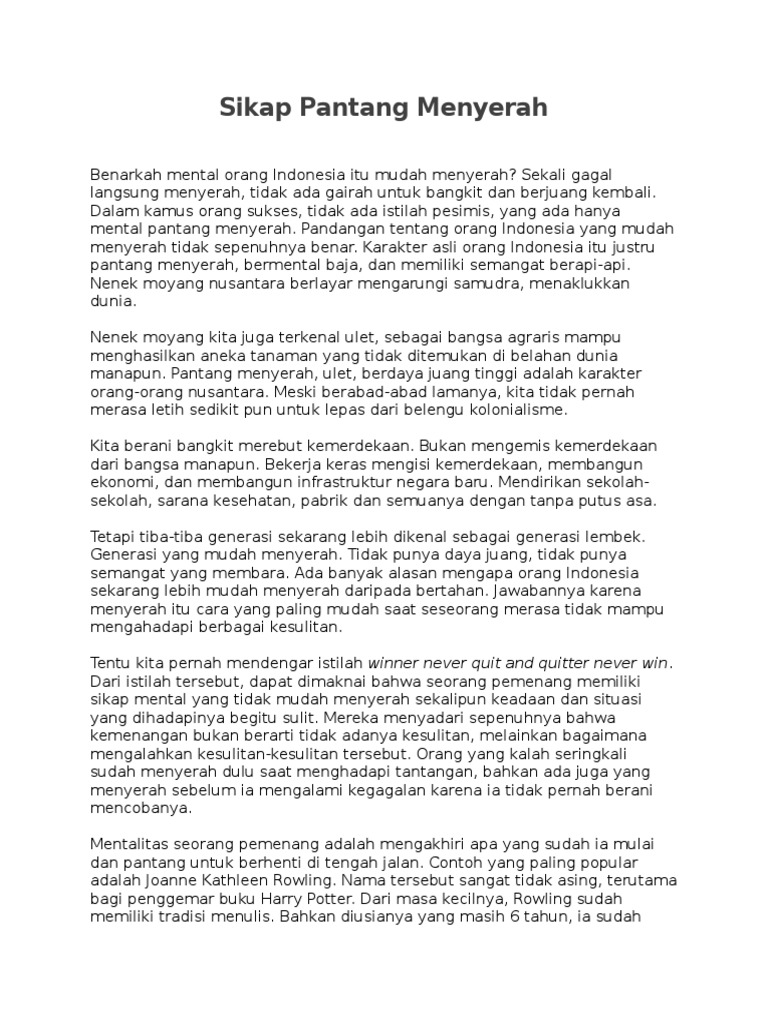 Sikap Pantang Menyerah

Benarkah mental orang Indonesia itu mudah menyerah? Sekali gagal langsung menyerah, tidak ada gairah untuk bangkit dan berjuang kembali. Dalam kamus orang sukses, tidak ada istilah pesimis, yang ada hanya mental pantang menyerah. Pandangan tentang orang Indonesia yang mudah menyerah tidak sepenuhnya benar. Karakter asli orang Indonesia itu justru pantang menyerah, bermental baja, dan memiliki semangat berapi-api. Nenek moyang nusantara berlayar mengarungi samudra, menaklukkan dunia.

Nenek moyang kita juga terkenal ulet, sebagai bangsa agraris mampu menghasilkan aneka tanaman yang tidak ditemukan di belahan dunia manapun. Pantang menyerah, ulet, berdaya juang tinggi adalah karakter orang-orang nusantara. Meski berabad-abad lamanya, kita tidak pernah merasa letih sedikit pun untuk lepas dari belengu kolonialisme.

Kita berani bangkit merebut kemerdekaan. Bukan mengemis kemerdekaan dari bangsa manapun. Bekerja keras mengisi kemerdekaan, membangun ekonomi, dan membangun infrastruktur negara baru. Mendirikan sekolah-sekolah, sarana kesehatan, pabrik dan semuanya dengan tanpa putus asa.

Tetapi tiba-tiba generasi sekarang lebih dikenal sebagai generasi lembek. Generasi yang mudah menyerah. Tidak punya daya juang, tidak punya semangat yang membara. Ada banyak alasan mengapa orang Indonesia sekarang lebih mudah menyerah daripada bertahan. Jawabannya karena menyerah itu cara yang paling mudah saat seseorang merasa tidak mampu mengahadapi berbagai kesulitan.

Tentu kita pernah mendengar istilah winner never quit and quitter never win. Dari istilah tersebut, dapat dimaknai bahwa seorang pemenang memiliki sikap mental yang tidak mudah menyerah sekalipun keadaan dan situasi yang dihadapinya begitu sulit. Mereka menyadari sepenuhnya bahwa kemenangan bukan berarti tidak adanya kesulitan, melainkan bagaimana mengalahkan kesulitan-kesulitan tersebut. Orang yang kalah seringkali sudah menyerah dulu saat menghadapi tantangan, bahkan ada juga yang menyerah sebelum ia mengalami kegagalan karena ia tidak pernah berani mencobanya.

Mentalitas seorang pemenang adalah mengakhiri apa yang sudah ia mulai dan pantang untuk berhenti di tengah jalan. Contoh yang paling popular adalah Joanne Kathleen Rowling. Nama tersebut sangat tidak asing, terutama bagi penggemar buku Harry Potter. Dari masa kecilnya, Rowling sudah memiliki tradisi menulis. Bahkan diusianya yang masih 6 tahun, ia sudah